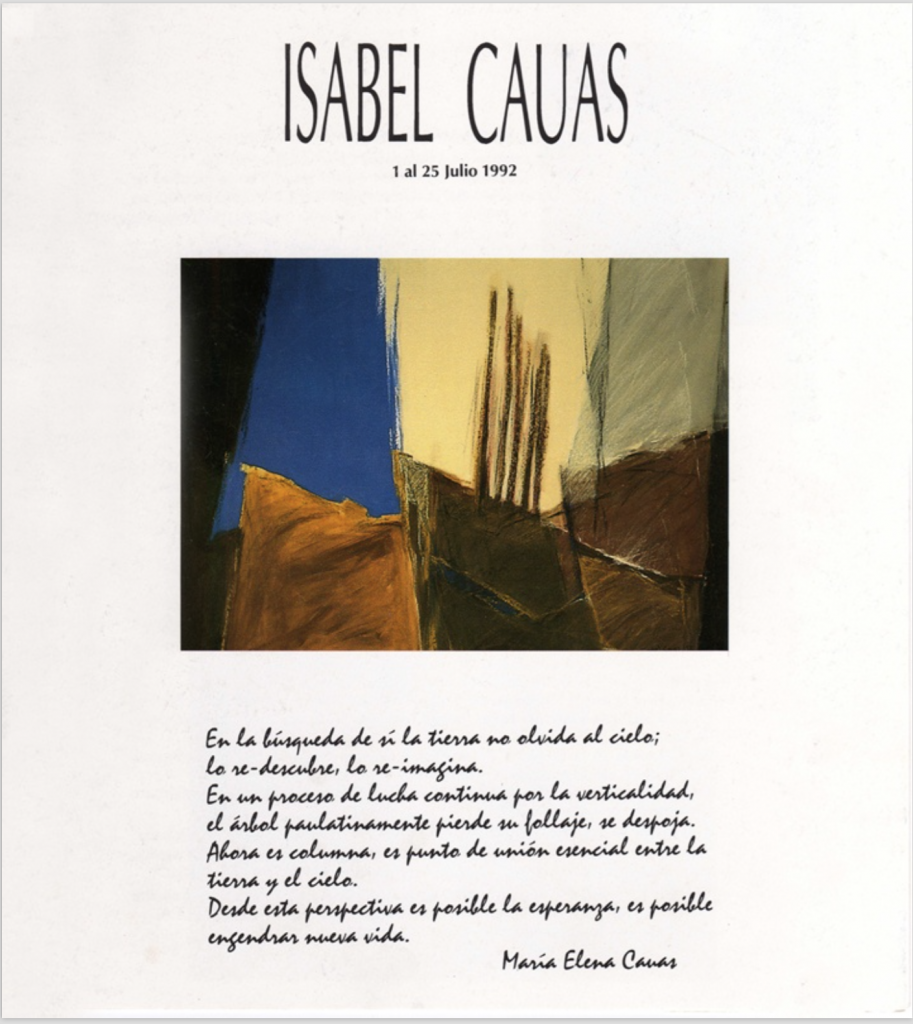 ISABEL CAUAS

1 al 25 Julio 1992

En la búsqueda de sí la tierra no olvida al cielo;
lo re-descubre, lo re-imagina.
En un proceso de lucha continua por la verticalidad,
el árbol paulatinamente pierde su follaje, se despoja.
Ahora es columna, es punto de unión esencial entre la tierra y el cielo.
Desde esta perspectiva es posible la esperanza, es posible engendrar nueva vida.

María Elena Cauas